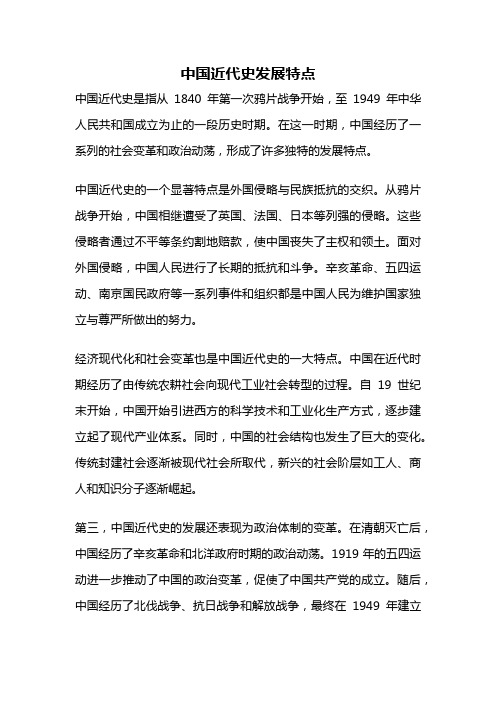 中国近代史发展特点

中国近代史是指从 1840 年第一次鸦片战争开始，至 1949 年中华人民共和国成立为止的一段历史时期。在这一时期，中国经历了一系列的社会变革和政治动荡，形成了许多独特的发展特点。

中国近代史的一个显著特点是外国侵略与民族抵抗的交织。从鸦片战争开始，中国相继遭受了英国、法国、日本等列强的侵略。这些侵略者通过不平等条约割地赔款，使中国丧失了主权和领土。面对外国侵略，中国人民进行了长期的抵抗和斗争。辛亥革命、五四运动、南京国民政府等一系列事件和组织都是中国人民为维护国家独立与尊严所做出的努力。

经济现代化和社会变革也是中国近代史的一大特点。中国在近代时期经历了由传统农耕社会向现代工业社会转型的过程。自 19 世纪末开始，中国开始引进西方的科学技术和工业化生产方式，逐步建立起了现代产业体系。同时，中国的社会结构也发生了巨大的变化。传统封建社会逐渐被现代社会所取代，新兴的社会阶层如工人、商人和知识分子逐渐崛起。

第三，中国近代史的发展还表现为政治体制的变革。在清朝灭亡后，中国经历了辛亥革命和北洋政府时期的政治动荡。1919 年的五四运动进一步推动了中国的政治变革，促使了中国共产党的成立。随后，中国经历了北伐战争、抗日战争和解放战争，最终在 1949 年建立